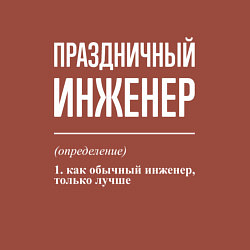 ПРАЗДНИЧНЫЙ
ИНЖЕНЕР

(определение)

1. как обычный инженер, только лучше